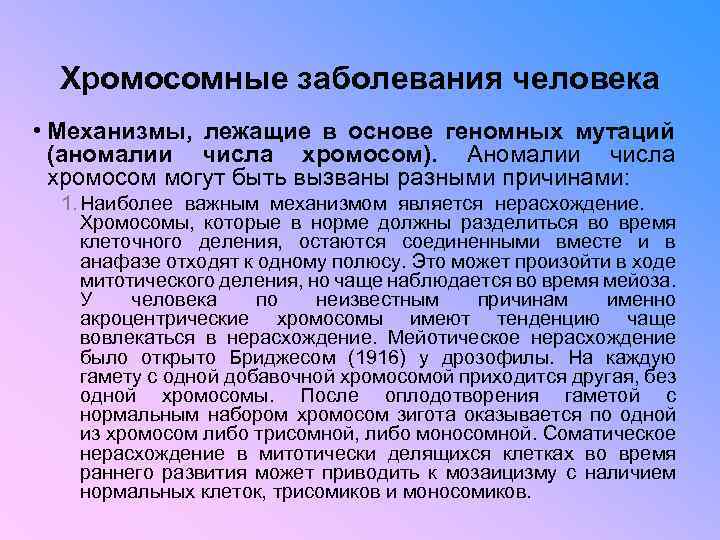 Хромосомные заболевания человека

• Механизмы, лежащие в основе геномных мутаций (аномалии числа хромосом). Аномалии числа хромосом могут быть вызваны разными причинами:

1. Наиболее важным механизмом является нерасхождение. Хромосомы, которые в норме должны разделиться во время клеточного деления, остаются соединенными вместе и в анафазе отходят к одному полюсу. Это может произойти в ходе митотического деления, но чаще наблюдается во время мейоза. У человека по неизвестным причинам именно акроцентрические хромосомы имеют тенденцию чаще вовлекаться в нерасхождение. Мейотическое нерасхождение было открыто Бриджесом (1916) у дрозофилы. На каждую гамету с одной добавочной хромосомой приходится другая, без одной хромосомы. После оплодотворения гаметой с нормальным набором хромосом зигота оказывается по одной из хромосом либо трисомной, либо моносомной. Соматическое нерасхождение в митотически делящихся клетках во время раннего развития может приводить к мозаицизму с наличием нормальных клеток, трисомиков и моносомиков.